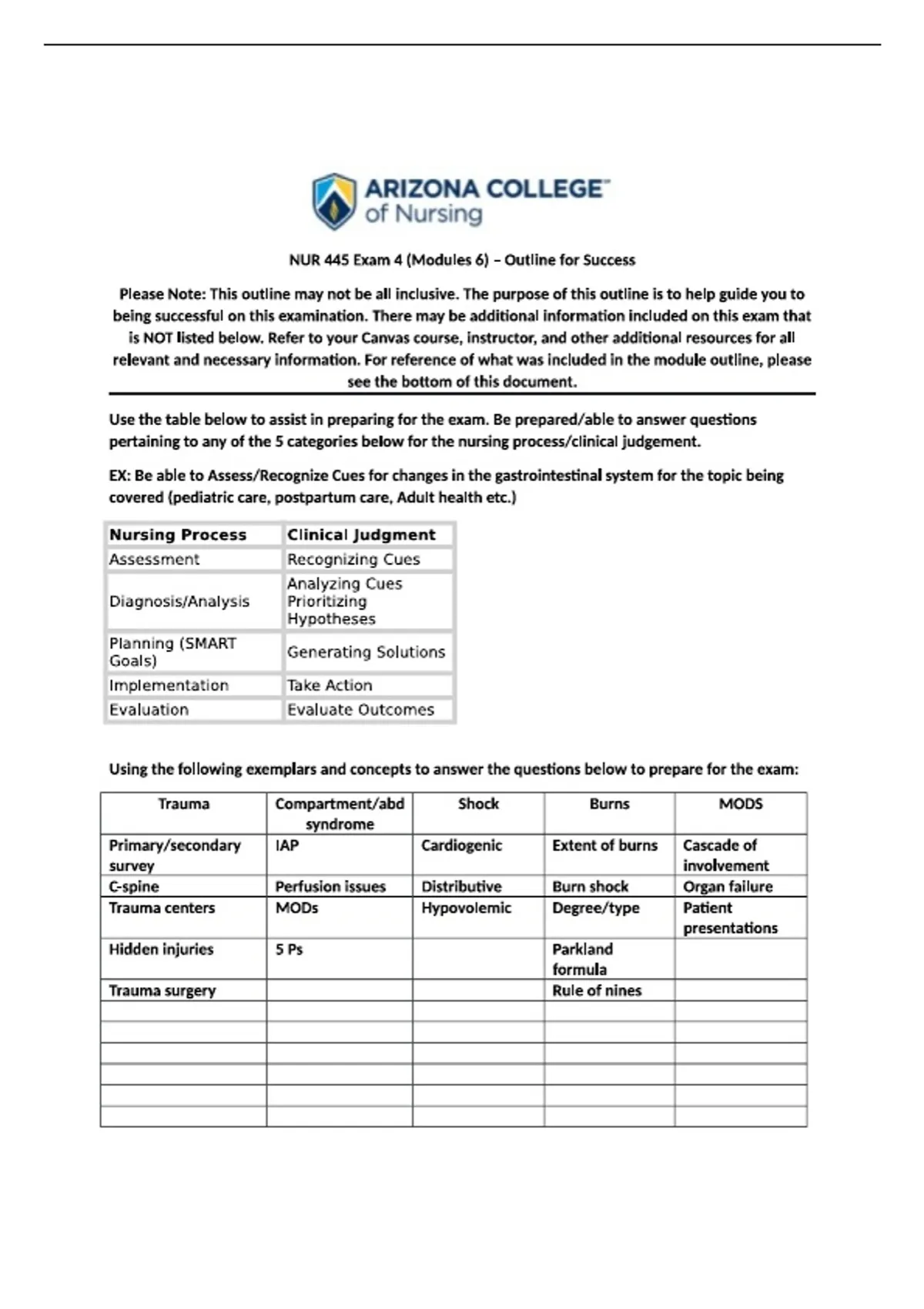 ARIZONA COLLEGE™
of Nursing

NUR 445 Exam 4 (Modules 6) – Outline for Success

Please Note: This outline may not be all inclusive. The purpose of this outline is to help guide you to being successful on this examination. There may be additional information included on this exam that is NOT listed below. Refer to your Canvas course, instructor, and other additional resources for all relevant and necessary information. For reference of what was included in the module outline, please see the bottom of this document.

Use the table below to assist in preparing for the exam. Be prepared/able to answer questions pertaining to any of the 5 categories below for the nursing process/clinical judgement.

EX: Be able to Assess/Recognize Cues for changes in the gastrointestinal system for the topic being covered (pediatric care, postpartum care, Adult health etc.)

| Nursing Process | Clinical Judgment |
|---|---|
| Assessment | Recognizing Cues |
| Diagnosis/Analysis | Analyzing Cues Prioritizing Hypotheses |
| Planning (SMART Goals) | Generating Solutions |
| Implementation | Take Action |
| Evaluation | Evaluate Outcomes |

Using the following exemplars and concepts to answer the questions below to prepare for the exam:

| Trauma | Compartment/abd syndrome | Shock | Burns | MODS |
|---|---|---|---|---|
| Primary/secondary survey | IAP | Cardiogenic | Extent of burns | Cascade of involvement |
| C-spine | Perfusion issues | Distributive | Burn shock | Organ failure |
| Trauma centers | MODs | Hypovolemic | Degree/type | Patient presentations |
| Hidden injuries | 5 Ps | | Parkland formula | |
| Trauma surgery | | | Rule of nines | |
| | | | | |
| | | | | |
| | | | | |
| | | | | |
| | | | | |
| | | | | |